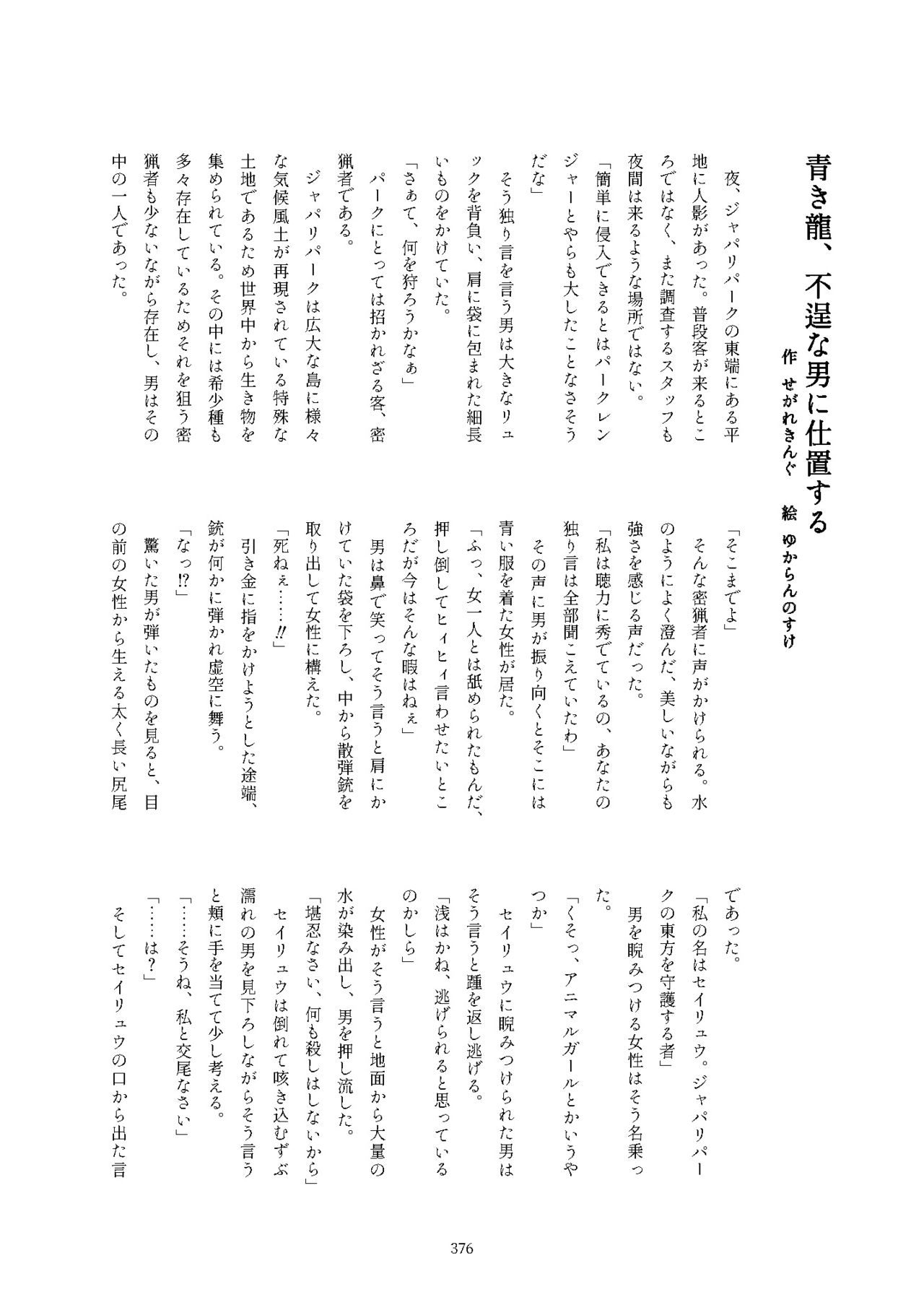 青き龍、不逞な男に仕置する

作　せがれきんぐ　絵　ゆからんのすけ

夜、ジャパリパークの東端にある平地に人影があった。普段客が来るところではなく、また調査するスタッフも夜間は来るような場所ではない。

「簡単に侵入できるとはパークレンジャーとやらも大したことなさそうだな」

そう独り言を言う男は大きなリュックを背負い、肩に袋に包まれた細長いものをかけていた。

「さぁて、何を狩ろうかなぁ」

パークにとっては招かれざる客、密猟者である。

ジャパリパークは広大な島に様々な気候風土が再現されている特殊な土地であるため世界中から生き物を集められている。その中には希少種も多々存在しているためそれを狙う密猟者も少ないながら存在し、男はその中の一人であった。

「そこまでよ」

そんな密猟者に声がかけられる。水のようによく澄んだ、美しいながらも強さを感じる声だった。

「私は聴力に秀でているの、あなたの独り言は全部聞こえていたわ」

その声に男が振り向くとそこには青い服を着た女性が居た。

「ふっ、女一人とは舐められたもんだ、押し倒してヒィヒィ言わせたいところだが今はそんな暇はねぇ」

男は鼻で笑ってそう言うと肩にかけていた袋を下ろし、中から散弾銃を取り出して女性に構えた。

「死ねぇ……!!」

引き金に指をかけようとした途端、銃が何かに弾かれ虚空に舞う。

「なっ!?」

驚いた男が弾いたものを見ると、目の前の女性から生える太く長い尻尾であった。

「私の名はセイリュウ。ジャパリパークの東方を守護する者」

男を睨みつける女性はそう名乗った。

「くそっ、アニマルガールとかいうやつか」

セイリュウに睨みつけられた男はそう言うと踵を返し逃げる。

「浅はかね、逃げられると思っているのかしら」

女性がそう言うと地面から大量の水が染み出し、男を押し流した。

「堪忍なさい、何も殺しはしないから」

セイリュウは倒れて咳き込むずぶ濡れの男を見下ろしながらそう言うと頬に手を当てて少し考える。

「……そうね、私と交尾なさい」

「……は?」

そしてセイリュウの口から出た言

376